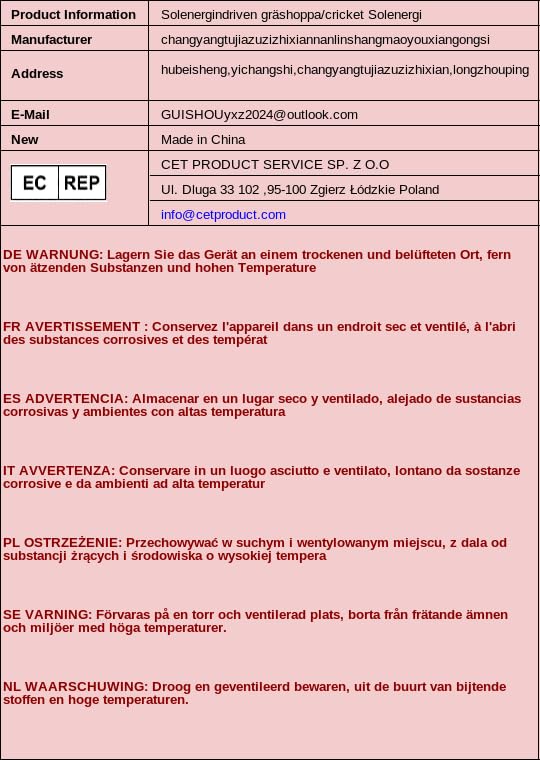 | Product Information | Solenergindriven gräshoppa/cricket Solenergi |
|---|---|
| Manufacturer | changyangtujiazuzizhixiannanlinshangmaoyouxiangongsi |
| Address | hubeisheng,yichangshi,changyangtujiazuzizhixian,longzhouping |
| E-Mail | GUISHOUyxz2024@outlook.com |
| New | Made in China |
| EC REP | CET PRODUCT SERVICE SP. Z O.O |
| | Ul. Dluga 33 102 ,95-100 Zgierz Łódzkie Poland |
| | info@cetproduct.com |

DE WARNUNG: Lagern Sie das Gerät an einem trockenen und belüfteten Ort, fern von ätzenden Substanzen und hohen Temperature

FR AVERTISSEMENT : Conservez l'appareil dans un endroit sec et ventilé, à l'abri des substances corrosives et des températ

ES ADVERTENCIA: Almacenar en un lugar seco y ventilado, alejado de sustancias corrosivas y ambientes con altas temperatura

IT AVVERTENZA: Conservare in un luogo asciutto e ventilato, lontano da sostanze corrosive e da ambienti ad alta temperatur

PL OSTRZEŻENIE: Przechowywać w suchym i wentylowanym miejscu, z dala od substancji żrących i środowiska o wysokiej tempera

SE VARNING: Förvaras på en torr och ventilerad plats, borta från frätande ämnen och miljöer med höga temperaturer.

NL WAARSCHUWING: Droog en geventileerd bewaren, uit de buurt van bijtende stoffen en hoge temperaturen.